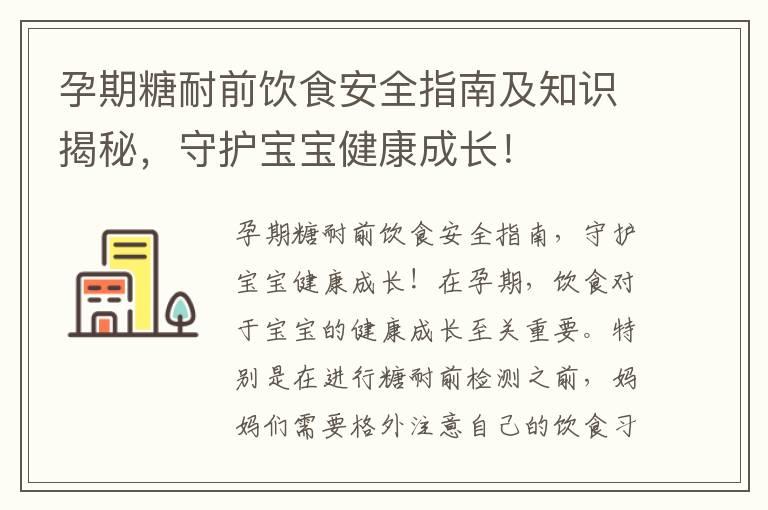 孕期糖耐前饮食安全指南及知识揭秘，守护宝宝健康成长！

孕期糖耐前饮食安全指南，守护宝宝健康成长！在孕期，饮食对于宝宝的健康成长至关重要。特别是在进行糖耐前检测之前，妈妈们需要格外注意自己的饮食习